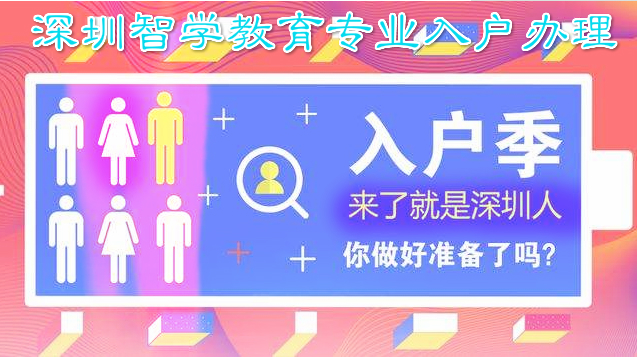 深圳智学教育专业入户办理

入户季

来了就是深圳人

你做好准备了吗？